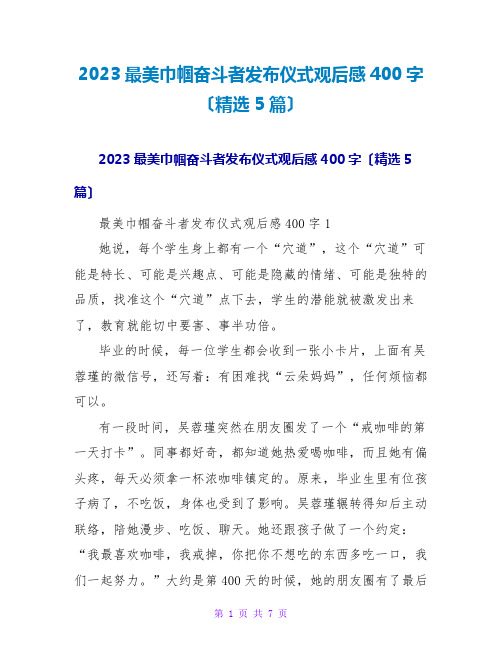 2023 最美巾帼奋斗者发布仪式观后感 400 字〔精选 5 篇〕

2023 最美巾帼奋斗者发布仪式观后感 400 字〔精选 5 篇〕

最美巾帼奋斗者发布仪式观后感 400 字 1

她说，每个学生身上都有一个“穴道”，这个“穴道”可能是特长、可能是兴趣点、可能是隐藏的情绪、可能是独特的品质，找准这个“穴道”点下去，学生的潜能就被激发出来了，教育就能切中要害、事半功倍。

毕业的时候，每一位学生都会收到一张小卡片，上面有吴蓉瑾的微信号，还写着：有困难找“云朵妈妈”，任何烦恼都可以。

有一段时间，吴蓉瑾突然在朋友圈发了一个“戒咖啡的第一天打卡”。同事都好奇，都知道她热爱喝咖啡，而且她有偏头疼，每天必须拿一杯浓咖啡镇定的。原来，毕业生里有位孩子病了，不吃饭，身体也受到了影响。吴蓉瑾辗转得知后主动联络，陪她漫步、吃饭、聊天。她还跟孩子做了一个约定：“我最喜欢咖啡，我戒掉，你把你不想吃的东西多吃一口，我们一起努力。”大约是第 400 天的时候，她的朋友圈有了最后

第 1 页 共 7 页